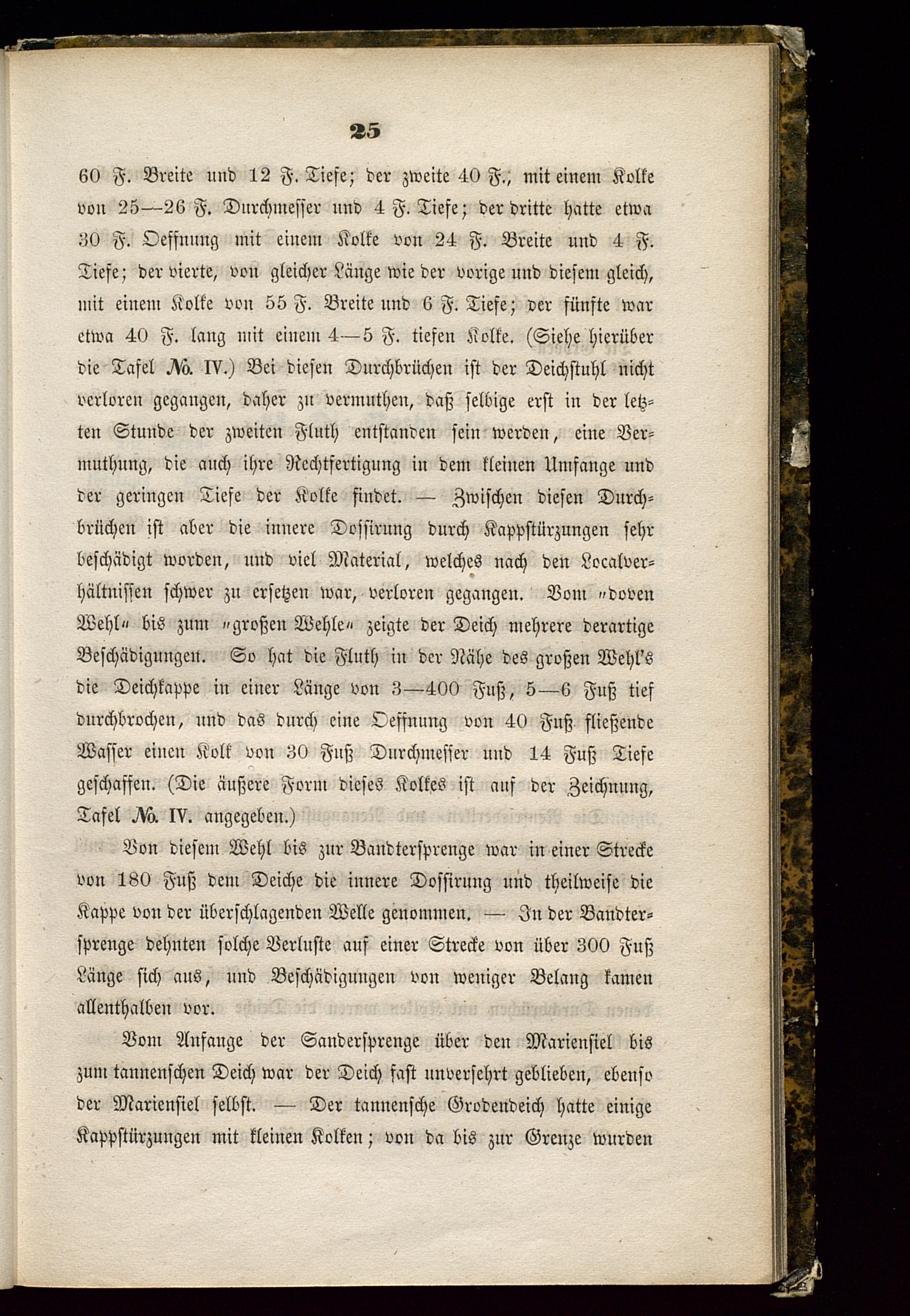 25

60 F. Breite und 12 F. Tiefe; der zweite 40 F., mit einem Kolke von 25—26 F. Durchmesser und 4 F. Tiefe; der dritte hatte etwa 30 F. Oeffnung mit einem Kolke von 24 F. Breite und 4 F. Tiefe; der vierte, von gleicher Länge wie der vorige und diesem gleich, mit einem Kolke von 55 F. Breite und 6 F. Tiefe; der fünfte war etwa 40 F. lang mit einem 4—5 F. tiefen Kolke. (Siehe hierüber die Tafel №. IV.) Bei diesen Durchbrüchen ist der Deichstuhl nicht verloren gegangen, daher zu vermuthen, daß selbige erst in der letzten Stunde der zweiten Fluth entstanden sein werden, eine Vermuthung, die auch ihre Rechtfertigung in dem kleinen Umfange und der geringen Tiefe der Kolke findet. — Zwischen diesen Durchbrüchen ist aber die innere Dossirung durch Kappstürzungen sehr beschädigt worden, und viel Material, welches nach den Localverhältnissen schwer zu ersetzen war, verloren gegangen. Vom „doven Wehl“ bis zum „großen Wehle“ zeigte der Deich mehrere derartige Beschädigungen. So hat die Fluth in der Nähe des großen Wehl's die Deichkappe in einer Länge von 3—400 Fuß, 5—6 Fuß tief durchbrochen, und das durch eine Oeffnung von 40 Fuß fließende Wasser einen Kolk von 30 Fuß Durchmesser und 14 Fuß Tiefe geschaffen. (Die äußere Form dieses Kolkes ist auf der Zeichnung, Tafel №. IV. angegeben.)

Von diesem Wehl bis zur Bandtersprenge war in einer Strecke von 180 Fuß dem Deiche die innere Dossirung und theilweise die Kappe von der überschlagenden Welle genommen. — In der Bandtersprenge dehnten solche Verluste auf einer Strecke von über 300 Fuß Länge sich aus, und Beschädigungen von weniger Belang kamen allenthalben vor.

Vom Anfange der Sandersprenge über den Mariensiel bis zum tannenschen Deich war der Deich fast unversehrt geblieben, ebenso der Mariensiel selbst. — Der tannensche Grodendeich hatte einige Kappstürzungen mit kleinen Kolken; von da bis zur Grenze wurden